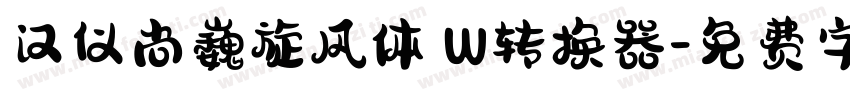 汉仪尚巍旋风体 W转换器-免费字